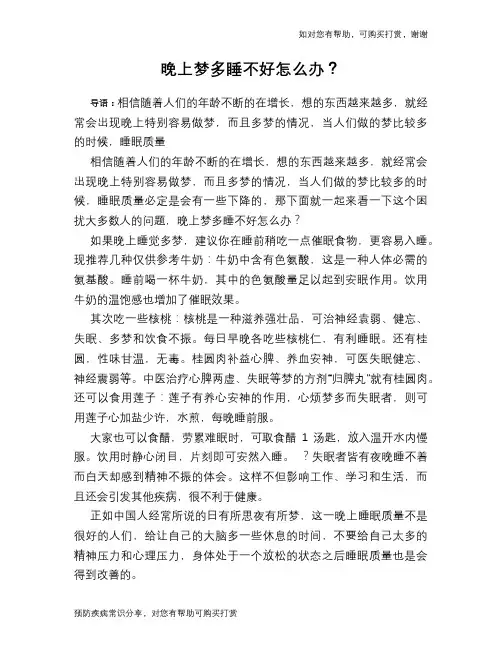 如对您有帮助，可购买打赏，谢谢

晚上梦多睡不好怎么办？

导语：相信随着人们的年龄不断的在增长，想的东西越来越多，就经常会出现晚上特别容易做梦，而且多梦的情况，当人们做的梦比较多的时候，睡眠质量

相信随着人们的年龄不断的在增长，想的东西越来越多，就经常会出现晚上特别容易做梦，而且多梦的情况，当人们做的梦比较多的时候，睡眠质量必定是会有一些下降的，那下面就一起来看一下这个困扰大多数人的问题，晚上梦多睡不好怎么办？

如果晚上睡觉多梦，建议你在睡前稍吃一点催眠食物，更容易入睡。现推荐几种仅供参考牛奶：牛奶中含有色氨酸，这是一种人体必需的氨基酸。睡前喝一杯牛奶，其中的色氨酸量足以起到安眠作用。饮用牛奶的温饱感也增加了催眠效果。

其次吃一些核桃：核桃是一种滋养强壮品，可治神经衰弱、健忘、失眠、多梦和饮食不振。每日早晚各吃些核桃仁，有利睡眠。还有桂圆，性味甘温，无毒。桂圆肉补益心脾、养血安神，可医失眠健忘、神经衰弱等。中医治疗心脾两虚、失眠等梦的方剂"归脾丸"就有桂圆肉。还可以食用莲子：莲子有养心安神的作用，心烦梦多而失眠者，则可用莲子心加盐少许，水煎，每晚睡前服。

大家也可以食醋，劳累难眠时，可取食醋 1 汤匙，放入温开水内慢服。饮用时静心闭目，片刻即可安然入睡。 ？失眠者皆有夜晚睡不着而白天却感到精神不振的体会。这样不但影响工作、学习和生活，而且还会引发其他疾病，很不利于健康。

正如中国人经常所说的日有所思夜有所梦，这一晚上睡眠质量不是很好的人们，给让自己的大脑多一些休息的时间，不要给自己太多的精神压力和心理压力，身体处于一个放松的状态之后睡眠质量也是会得到改善的。

预防疾病常识分享，对您有帮助可购买打赏